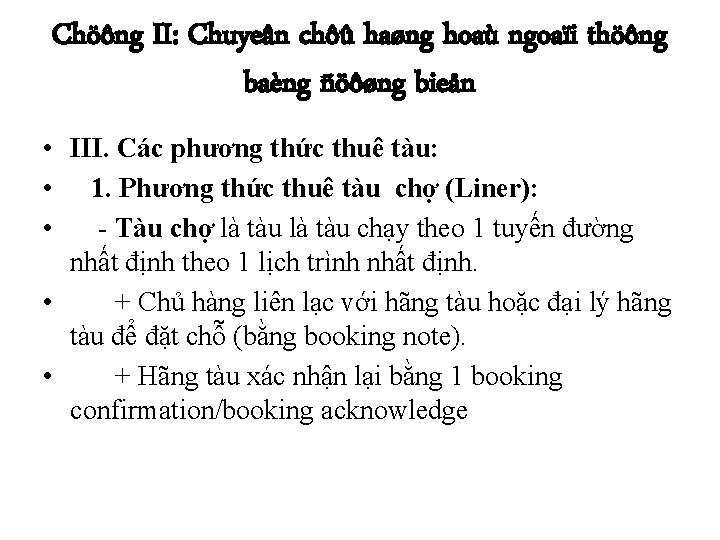 Chöông II: Chuyeân chôû haøng hoaù ngoaïi thöông baèng ñöôøng bieån

• III. Các phương thức thuê tàu:

• 1. Phương thức thuê tàu chợ (Liner):

• - Tàu chợ là tàu là tàu chạy theo 1 tuyến đường nhất định theo 1 lịch trình nhất định.

• + Chủ hàng liên lạc với hãng tàu hoặc đại lý hãng tàu để đặt chỗ (bằng booking note).

• + Hãng tàu xác nhận lại bằng 1 booking confirmation/booking acknowledge